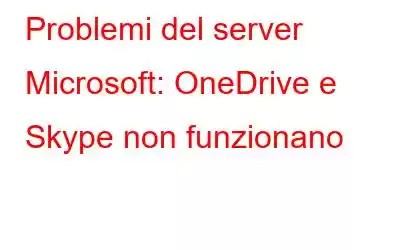 Problemi del server Microsoft: OneDrive e Skype non funzionano